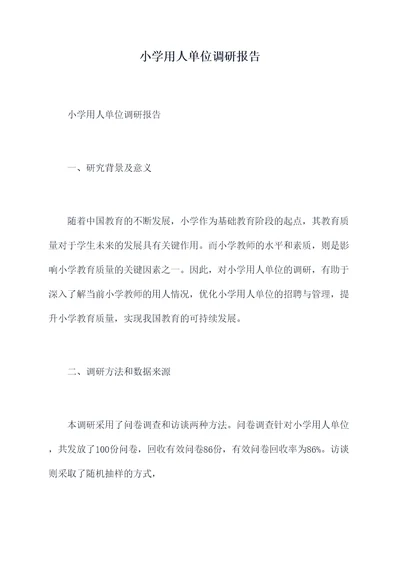 小学用人单位调研报告

小学用人单位调研报告

一、研究背景及意义

随着中国教育的不断发展，小学作为基础教育阶段的起点，其教育质量对于学生未来的发展具有关键作用。而小学教师的水平和素质，则是影响小学教育质量的关键因素之一。因此，对小学用人单位的调研，有助于深入了解当前小学教师的用人情况，优化小学用人单位的招聘与管理，提升小学教育质量，实现我国教育的可持续发展。

二、调研方法和数据来源

本调研采用了问卷调查和访谈两种方法。问卷调查针对小学用人单位，共发放了100份问卷，回收有效问卷86份，有效问卷回收率为86%。访谈则采取了随机抽样的方式，